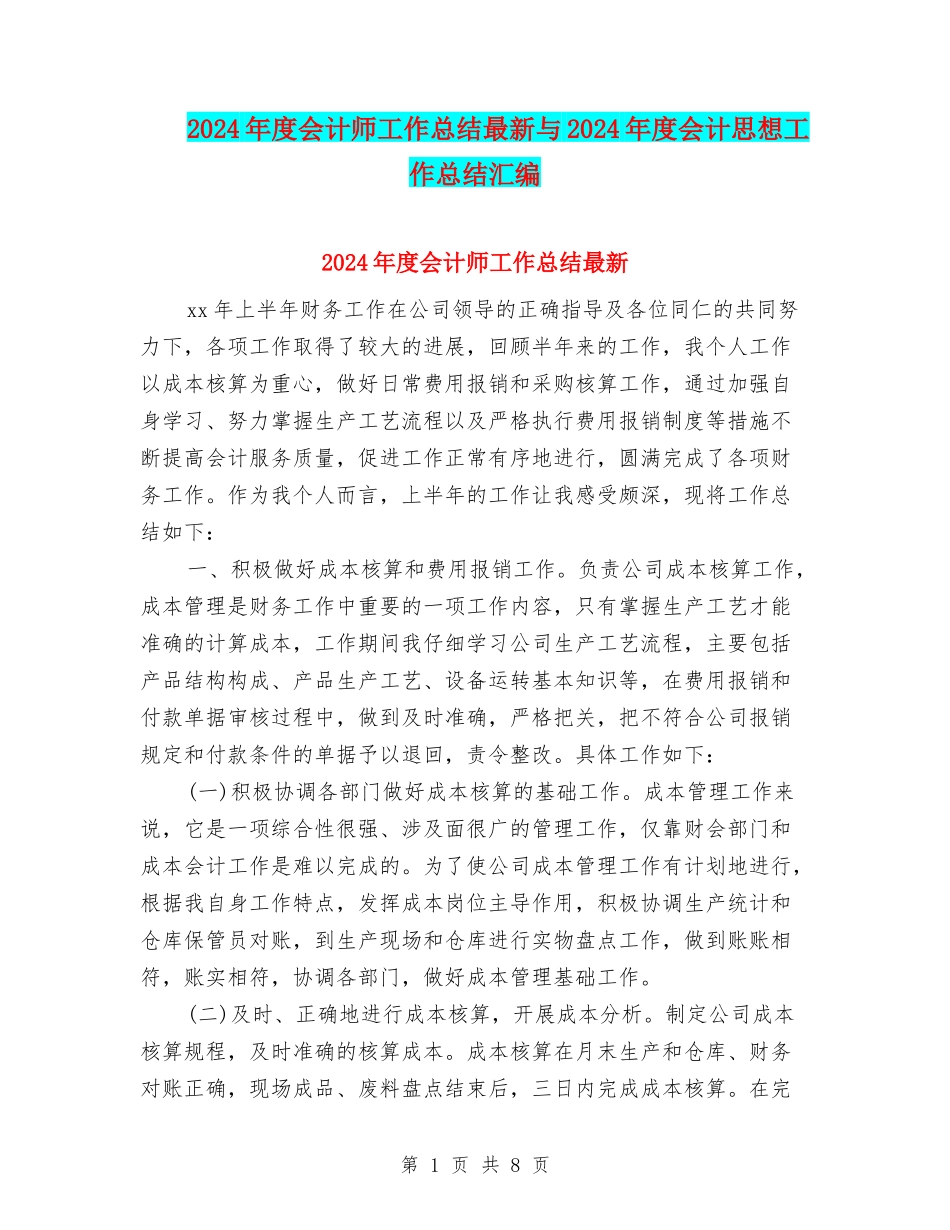 2024年度会计师工作总结最新与2024年度会计思想工作总结汇编

2024年度会计师工作总结最新

xx年上半年财务工作在公司领导的正确指导及各位同仁的共同努力下，各项工作取得了较大的进展，回顾半年来的工作，我个人工作以成本核算为重心，做好日常费用报销和采购核算工作，通过加强自身学习、努力掌握生产工艺流程以及严格执行费用报销制度等措施不断提高会计服务质量，促进工作正常有序地进行，圆满完成了各项财务工作。作为我个人而言，上半年的工作让我感受颇深，现将工作总结如下：

一、积极做好成本核算和费用报销工作。负责公司成本核算工作，成本管理是财务工作中重要的一项工作内容，只有掌握生产工艺才能准确的计算成本，工作期间我仔细学习公司生产工艺流程，主要包括产品结构构成、产品生产工艺、设备运转基本知识等，在费用报销和付款单据审核过程中，做到及时准确，严格把关，把不符合公司报销规定和付款条件的单据予以退回，责令整改。具体工作如下：

(一)积极协调各部门做好成本核算的基础工作。成本管理工作来说，它是一项综合性很强、涉及面很广的管理工作，仅靠财会部门和成本会计工作是难以完成的。为了使公司成本管理工作有计划地进行，根据我自身工作特点，发挥成本岗位主导作用，积极协调生产统计和仓库保管员对账，到生产现场和仓库进行实物盘点工作，做到账账相符，账实相符，协调各部门，做好成本管理基础工作。

(二)及时、正确地进行成本核算，开展成本分析。制定公司成本核算规程，及时准确的核算成本。成本核算在月末生产和仓库、财务对账正确，现场成品、废料盘点结束后，三日内完成成本核算。在完

第 1 页 共 8 页